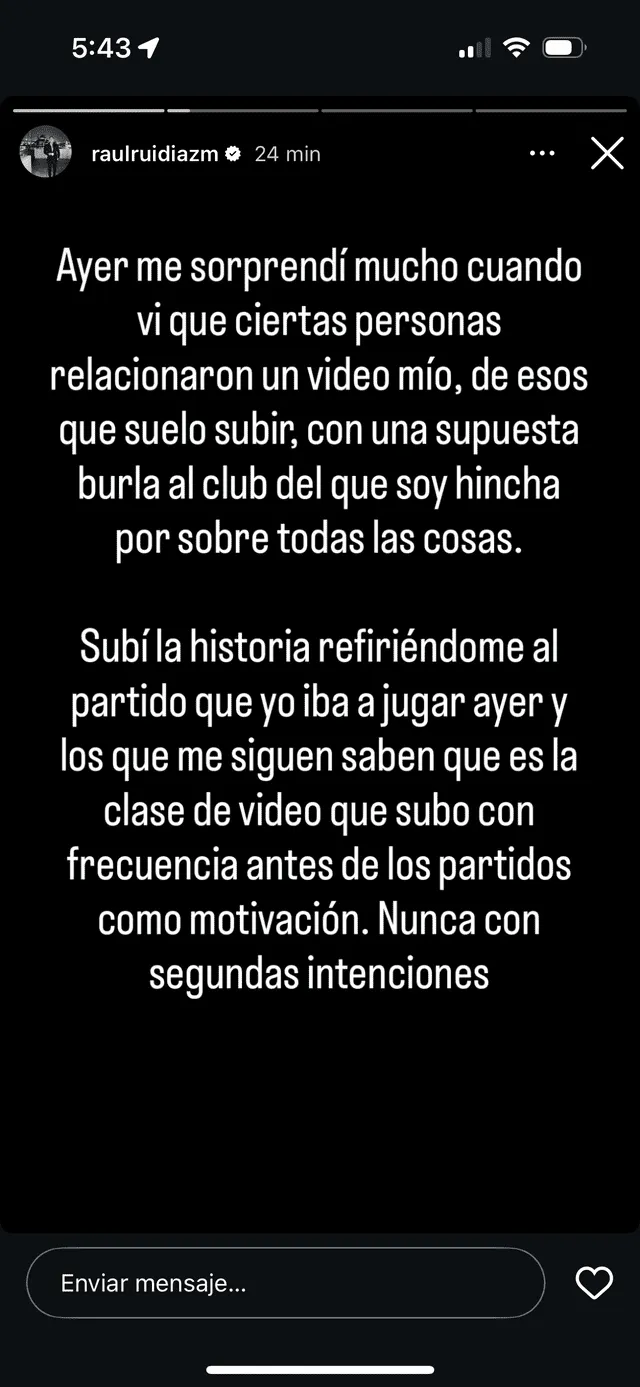 5:43

raulruidiazm 24 min

Ayer me sorprendí mucho cuando vi que ciertas personas relacionaron un video mío, de esos que suelo subir, con una supuesta burla al club del que soy hincha por sobre todas las cosas.

Subí la historia refiriéndome al partido que yo iba a jugar ayer y los que me siguen saben que es la clase de video que subo con frecuencia antes de los partidos como motivación. Nunca con segundas intenciones

Enviar mensaje...